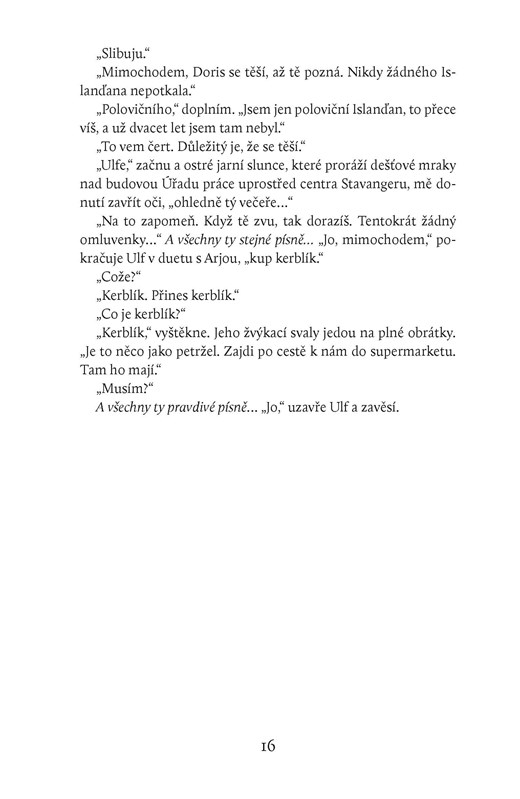 „Slibuju.“

„Mimochodem, Doris se těší, až tě pozná. Nikdy žádného Islanďana nepotkala.“

„Polovičního,“ doplním. „Jsem jen poloviční Islanďan, to přece víš, a už dvacet let jsem tam nebyl.“

„To vem čert. Důležitý je, že se těší.“

„Ulfe,“ začnu a ostré jarní slunce, které proráží dešťové mraky nad budovou Úřadu práce uprostřed centra Stavangeru, mě donutí zavřít oči, „ohledně tý večeře…“

„Na to zapomeň. Když tě zvu, tak dorazíš. Tentokrát žádný omluvenky…“ A všechny ty stejné písně… „Jo, mimochodem,“ pokračuje Ulf v duetu s Arjou, „kup kerblík.“

„Cože?“

„Kerblík. Přines kerblík.“

„Co je kerblík?“

„Kerblík,“ vyštěkne. Jeho žvýkací svaly jedou na plné obrátky. „Je to něco jako petržel. Zajdi po cestě k nám do supermarketu. Tam ho mají.“

„Musím?“

A všechny ty pravdivé písně… „Jo,“ uzavře Ulf a zavěsí.

16